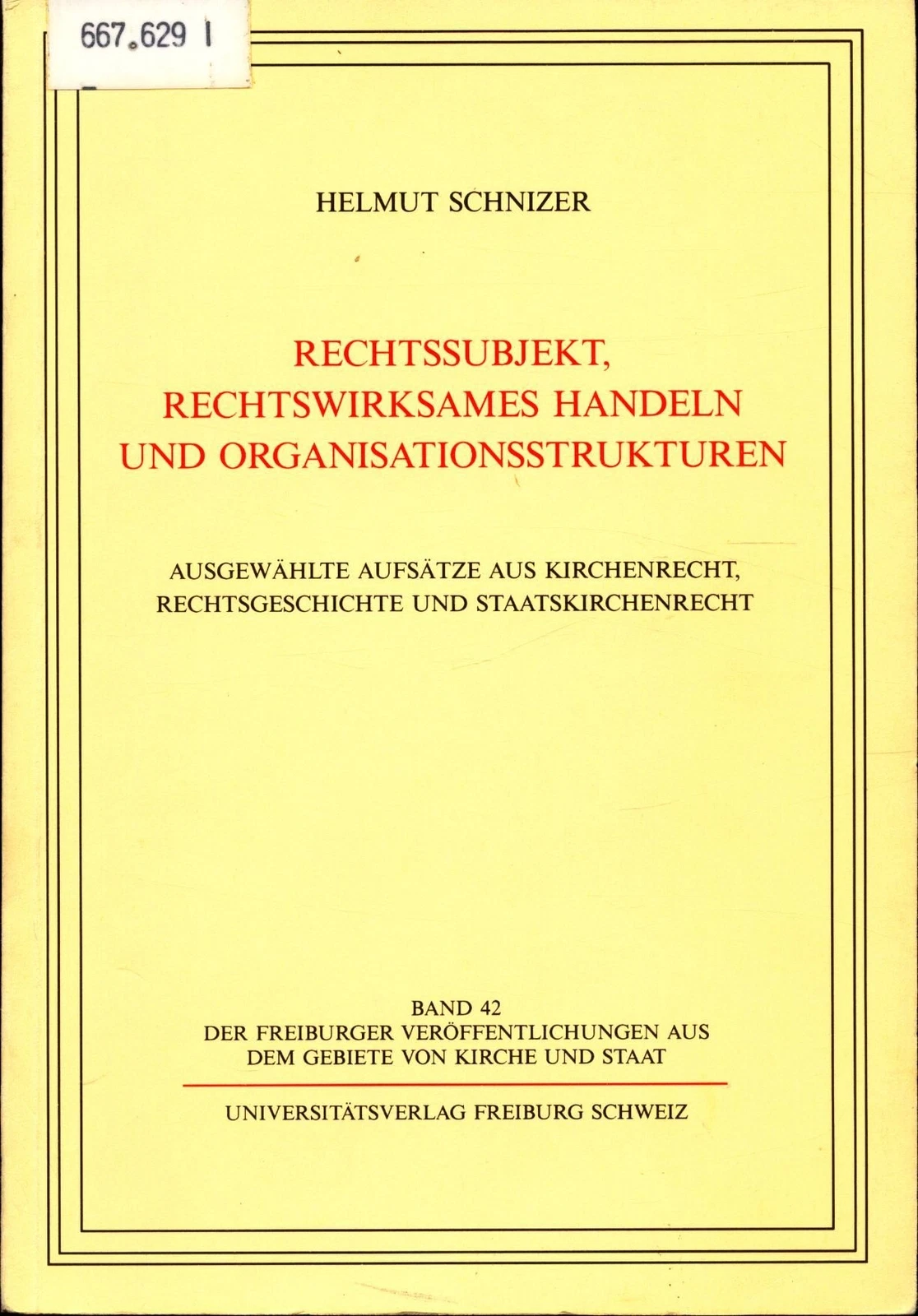 667.629 I

HELMUT SCHNIZER

RECHTSSUBJEKT, RECHTSWIRKSAMES HANDELN UND ORGANISATIONSSTRUKTUREN

AUSGEWÄHLTE AUFSÄTZE AUS KIRCHENRECHT, RECHTSGESCHICHTE UND STAATSKIRCHENRECHT

BAND 42
DER FREIBURGER VERÖFFENTLICHUNGEN AUS DEM GEBIETE VON KIRCHE UND STAAT

UNIVERSITÄTSVERLAG FREIBURG SCHWEIZ